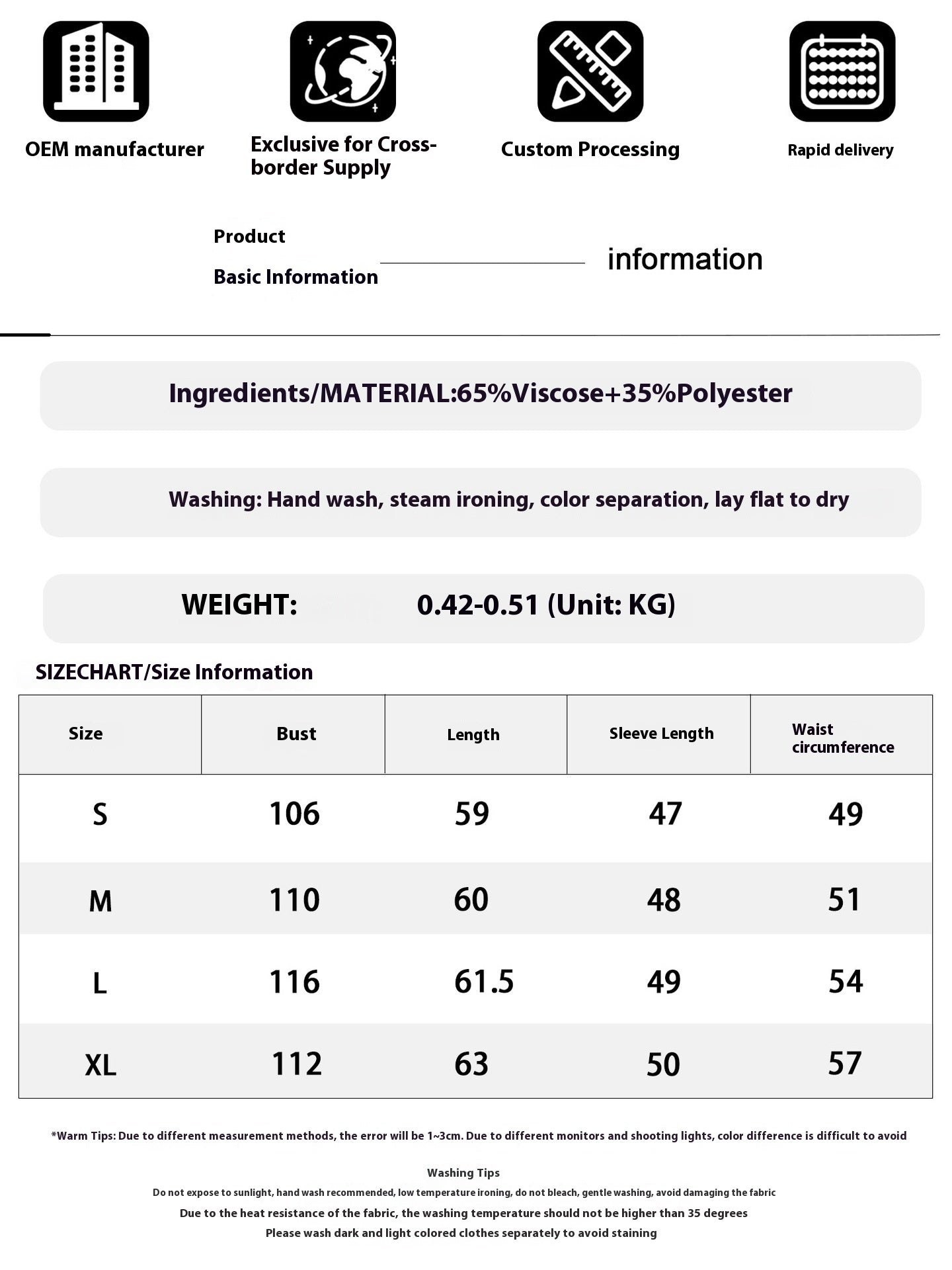 OEM manufacturer

Exclusive for Cross-border Supply

Custom Processing

Rapid delivery

Product
Basic Information

information

Ingredients/MATERIAL:65%Viscose+35%Polyester

Washing: Hand wash, steam ironing, color separation, lay flat to dry

WEIGHT: 0.42-0.51 (Unit: KG)

SIZECHART/Size Information

| Size | Bust | Length | Sleeve Length | Waist circumference |
|---|---|---|---|---|
| S | 106 | 59 | 47 | 49 |
| M | 110 | 60 | 48 | 51 |
| L | 116 | 61.5 | 49 | 54 |
| XL | 112 | 63 | 50 | 57 |

*Warm Tips: Due to different measurement methods, the error will be 1~3cm. Due to different monitors and shooting lights, color difference is difficult to avoid

Washing Tips
Do not expose to sunlight, hand wash recommended, low temperature ironing, do not bleach, gentle washing, avoid damaging the fabric
Due to the heat resistance of the fabric, the washing temperature should not be higher than 35 degrees
Please wash dark and light colored clothes separately to avoid staining